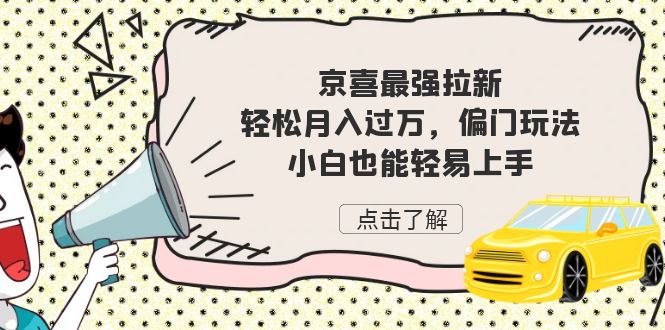 京喜最强拉新
轻松月入过万，偏门玩法
小白也能轻易上手

点击了解